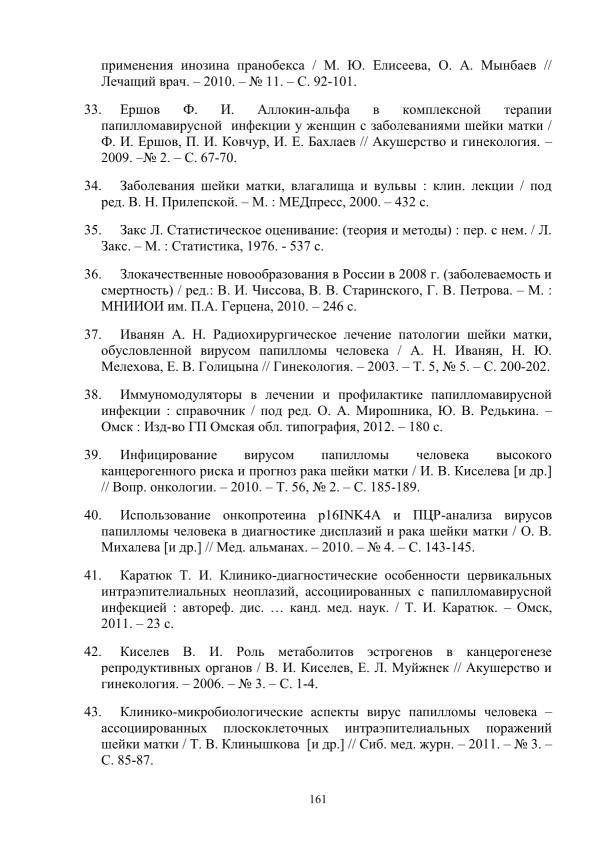 применения инозина пранобекса / М. Ю. Елисеева, О. А. Мынбаев // Лечащий врач. – 2010. – № 11. – С. 92-101.

33. Ершов Ф. И. Аллокин-альфа в комплексной терапии папилломавирусной инфекции у женщин с заболеваниями шейки матки / Ф. И. Ершов, П. И. Ковчур, И. Е. Бахлаев // Акушерство и гинекология. – 2009. –№ 2. – С. 67-70.

34. Заболевания шейки матки, влагалища и вульвы : клин. лекции / под ред. В. Н. Прилепской. – М. : МЕДпресс, 2000. – 432 с.

35. Закс Л. Статистическое оценивание: (теория и методы) : пер. с нем. / Л. Закс. – М. : Статистика, 1976. - 537 с.

36. Злокачественные новообразования в России в 2008 г. (заболеваемость и смертность) / ред.: В. И. Чиссова, В. В. Старинского, Г. В. Петрова. – М. : МНИИОИ им. П.А. Герцена, 2010. – 246 с.

37. Иванян А. Н. Радиохирургическое лечение патологии шейки матки, обусловленной вирусом папилломы человека / А. Н. Иванян, Н. Ю. Мелехова, Е. В. Голицына // Гинекология. – 2003. – Т. 5, № 5. – С. 200-202.

38. Иммуномодуляторы в лечении и профилактике папилломавирусной инфекции : справочник / под ред. О. А. Мирошника, Ю. В. Редькина. – Омск : Изд-во ГП Омская обл. типография, 2012. – 180 с.

39. Инфицирование вирусом папилломы человека высокого канцерогенного риска и прогноз рака шейки матки / И. В. Киселева [и др.] // Вопр. онкологии. – 2010. – Т. 56, № 2. – С. 185-189.

40. Использование онкопротеина p16INK4A и ПЦР-анализа вирусов папилломы человека в диагностике дисплазий и рака шейки матки / О. В. Михалева [и др.] // Мед. альманах. – 2010. – № 4. – С. 143-145.

41. Каратюк Т. И. Клинико-диагностические особенности цервикальных интраэпителиальных неоплазий, ассоциированных с папилломавирусной инфекцией : автореф. дис. … канд. мед. наук. / Т. И. Каратюк. – Омск, 2011. – 23 с.

42. Киселев В. И. Роль метаболитов эстрогенов в канцерогенезе репродуктивных органов / В. И. Киселев, Е. Л. Муйжнек // Акушерство и гинекология. – 2006. – № 3. – С. 1-4.

43. Клинико-микробиологические аспекты вирус папилломы человека – ассоциированных плоскоклеточных интраэпителиальных поражений шейки матки / Т. В. Клинышкова [и др.] // Сиб. мед. журн. – 2011. – № 3. – С. 85-87.

161